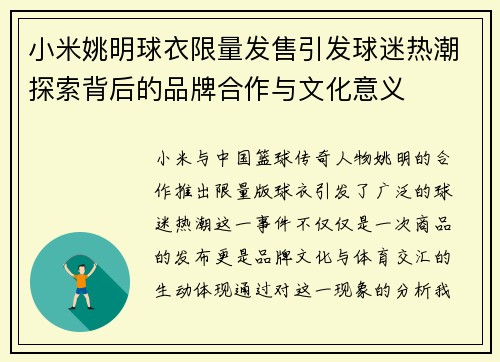 小米姚明球衣限量发售引发球迷热潮探索背后的品牌合作与文化意义

小米与中国篮球传奇人物姚明的合作推出限量版球衣引发了广泛的球迷热潮这一事件不仅仅是一次商品的发布更是品牌文化与体育交汇的生动体现通过对这一现象的分析我